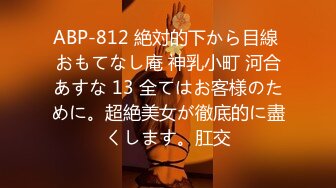 ABP-812 絶対的下から目線 おもてなし庵 神乳小町 河合あすな 13 全てはお客様のために。超絶美女が徹底的に盡くします。肛交